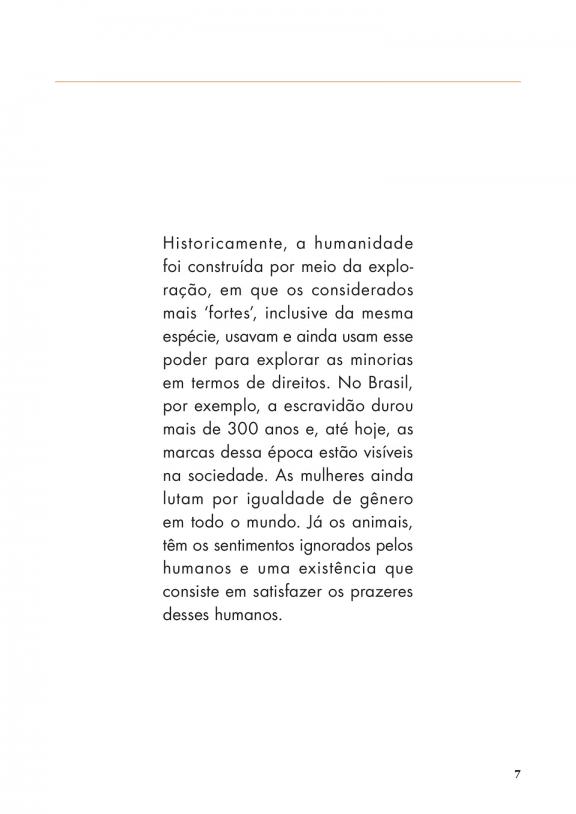 Historicamente, a humanidade foi construída por meio da exploração, em que os considerados mais 'fortes', inclusive da mesma espécie, usavam e ainda usam esse poder para explorar as minorias em termos de direitos. No Brasil, por exemplo, a escravidão durou mais de 300 anos e, até hoje, as marcas dessa época estão visíveis na sociedade. As mulheres ainda lutam por igualdade de gênero em todo o mundo. Já os animais, têm os sentimentos ignorados pelos humanos e uma existência que consiste em satisfazer os prazeres desses humanos.

7